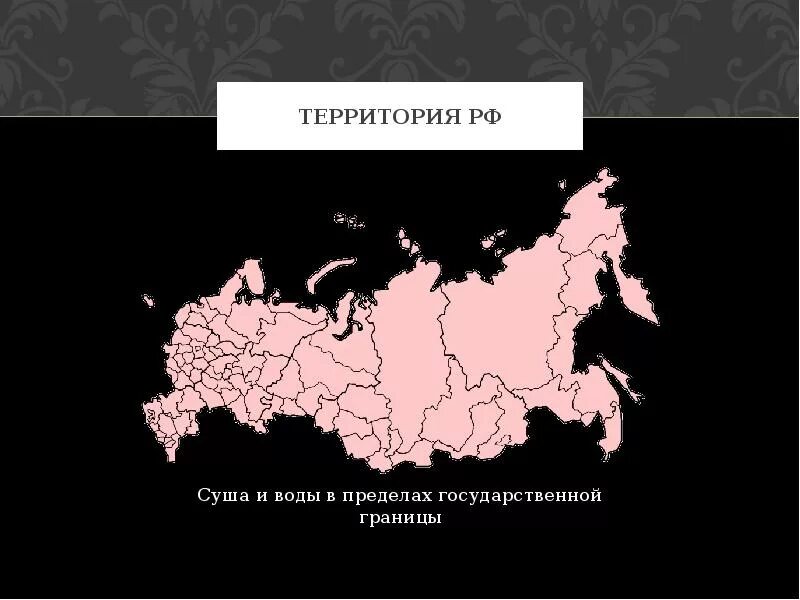 ТЕРРИТОРИЯ РФ

Суша и воды в пределах государственной границы